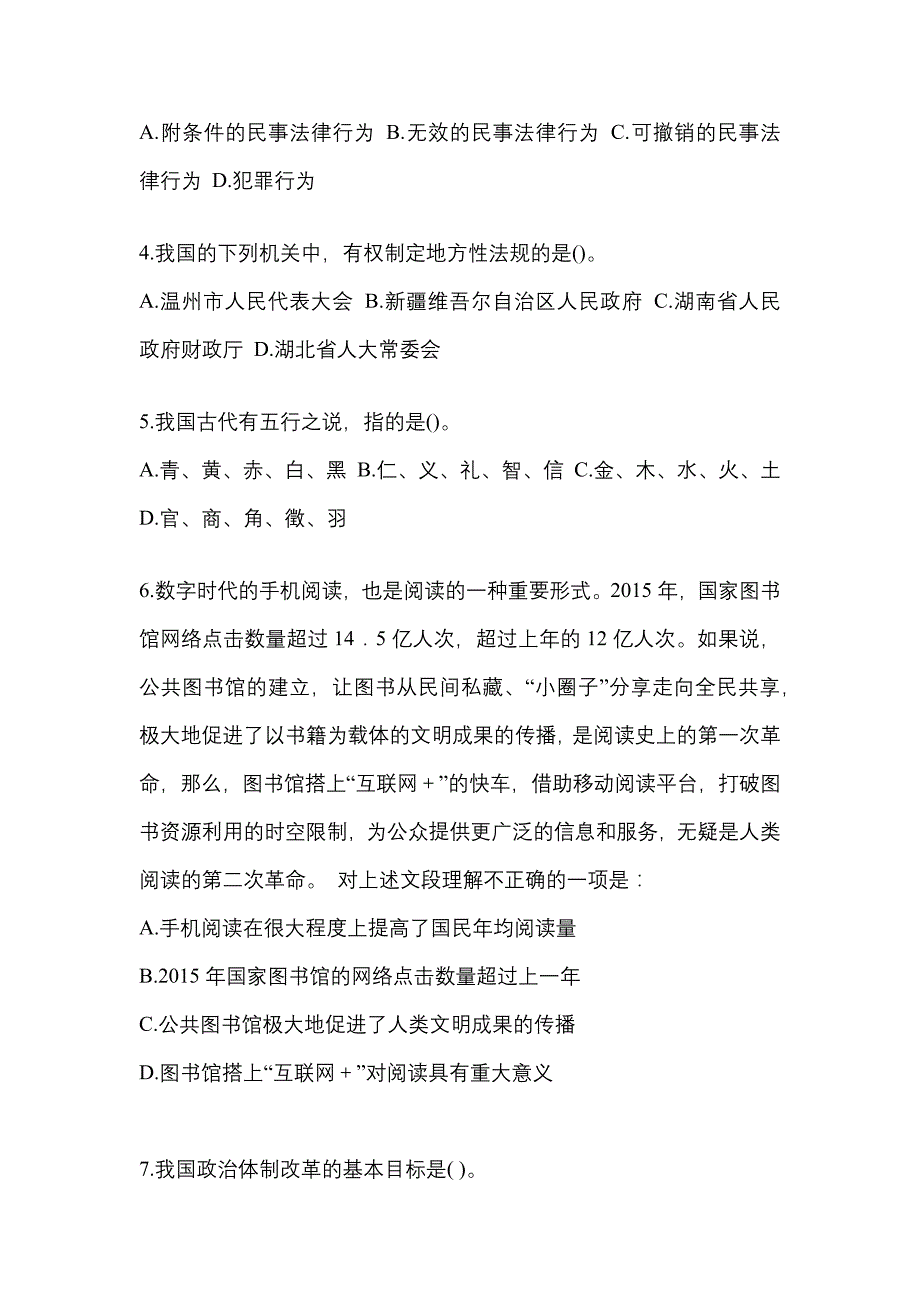 A.附条件的民事法律行为 B.无效的民事法律行为 C.可撤销的民事法律行为 D.犯罪行为

4.我国的下列机关中，有权制定地方性法规的是()。

A.温州市人民代表大会 B.新疆维吾尔自治区人民政府 C.湖南省人民政府财政厅 D.湖北省人大常委会

5.我国古代有五行之说，指的是()。

A.青、黄、赤、白、黑 B.仁、义、礼、智、信 C.金、木、水、火、土 D.官、商、角、徵、羽

6.数字时代的手机阅读，也是阅读的一种重要形式。2015 年，国家图书馆网络点击数量超过 14．5 亿人次，超过上年的 12 亿人次。如果说，公共图书馆的建立，让图书从民间私藏、“小圈子”分享走向全民共享，极大地促进了以书籍为载体的文明成果的传播，是阅读史上的第一次革命，那么，图书馆搭上“互联网＋”的快车，借助移动阅读平台，打破图书资源利用的时空限制，为公众提供更广泛的信息和服务，无疑是人类阅读的第二次革命。 对上述文段理解不正确的一项是：

A.手机阅读在很大程度上提高了国民年均阅读量

B.2015 年国家图书馆的网络点击数量超过上一年

C.公共图书馆极大地促进了人类文明成果的传播

D.图书馆搭上“互联网＋”对阅读具有重大意义

7.我国政治体制改革的基本目标是( )。